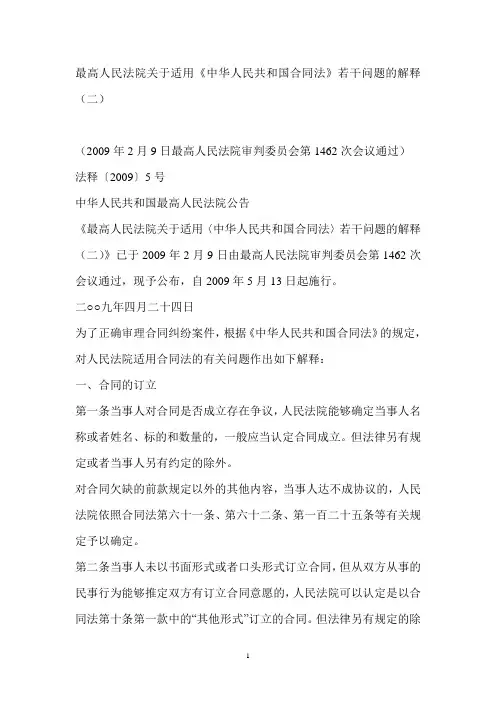 最高人民法院关于适用《中华人民共和国合同法》若干问题的解释（二）

（2009 年 2 月 9 日最高人民法院审判委员会第 1462 次会议通过）
法释〔2009〕5 号
中华人民共和国最高人民法院公告
《最高人民法院关于适用〈中华人民共和国合同法〉若干问题的解释（二）》已于 2009 年 2 月 9 日由最高人民法院审判委员会第 1462 次会议通过，现予公布，自 2009 年 5 月 13 日起施行。
二○○九年四月二十四日
为了正确审理合同纠纷案件，根据《中华人民共和国合同法》的规定，对人民法院适用合同法的有关问题作出如下解释：
一、合同的订立
第一条当事人对合同是否成立存在争议，人民法院能够确定当事人名称或者姓名、标的和数量的，一般应当认定合同成立。但法律另有规定或者当事人另有约定的除外。
对合同欠缺的前款规定以外的其他内容，当事人达不成协议的，人民法院依照合同法第六十一条、第六十二条、第一百二十五条等有关规定予以确定。
第二条当事人未以书面形式或者口头形式订立合同，但从双方从事的民事行为能够推定双方有订立合同意愿的，人民法院可以认定是以合同法第十条第一款中的“其他形式”订立的合同。但法律另有规定的除

1